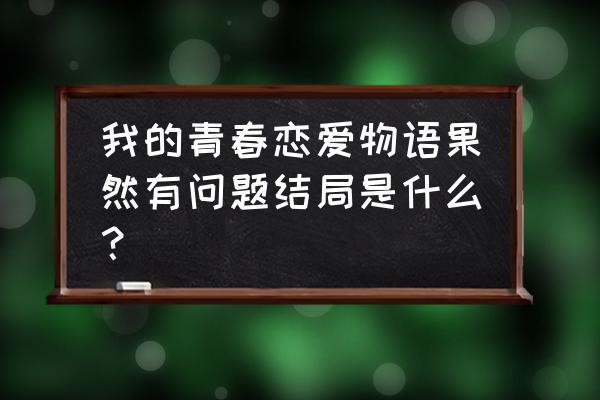 我的青春恋爱物语果然有问题结局是什么?